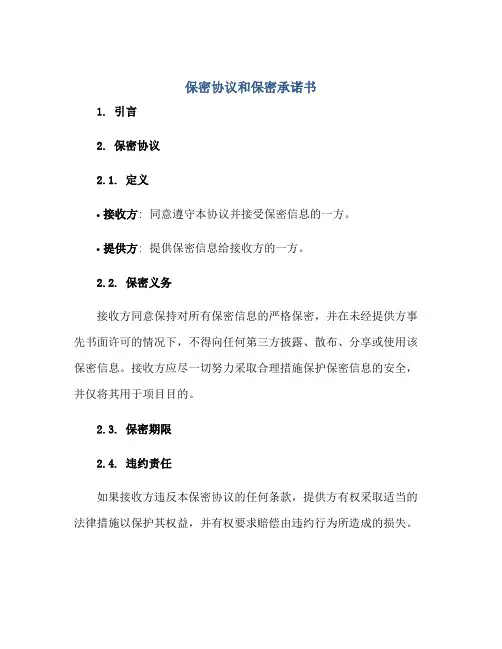 保密协议和保密承诺书

1. 引言

2. 保密协议

2.1. 定义

• 接收方：同意遵守本协议并接受保密信息的一方。

• 提供方：提供保密信息给接收方的一方。

2.2. 保密义务

接收方同意保持对所有保密信息的严格保密，并在未经提供方事先书面许可的情况下，不得向任何第三方披露、散布、分享或使用该保密信息。接收方应尽一切努力采取合理措施保护保密信息的安全，并仅将其用于项目目的。

2.3. 保密期限

2.4. 违约责任

如果接收方违反本保密协议的任何条款，提供方有权采取适当的法律措施以保护其权益，并有权要求赔偿由违约行为所造成的损失。